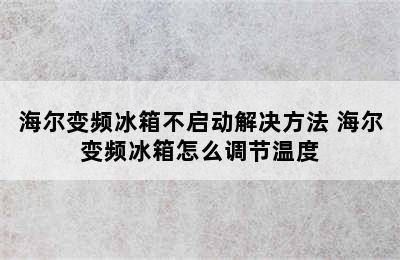 海尔变频冰箱不启动解决方法 海尔变频冰箱怎么调节温度